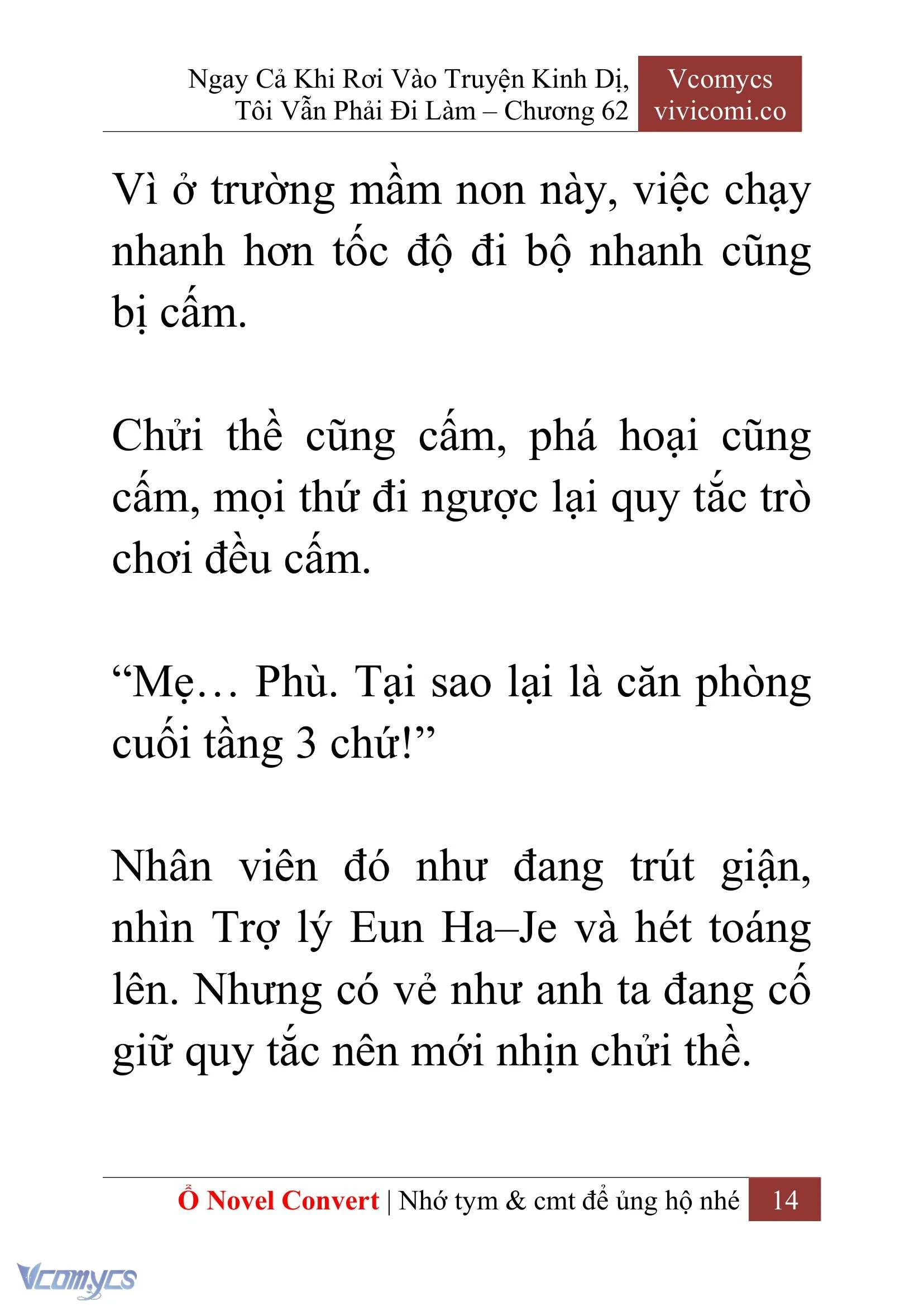 Ngay Cả Khi Rơi Vào Truyện Kinh Dị, Tôi Vẫn Phải Đi Làm – Chương 62

Vcomycs
vivicomi.co

Vì ở trường mầm non này, việc chạy nhanh hơn tốc độ đi bộ nhanh cũng bị cấm.

Chửi thề cũng cấm, phá hoại cũng cấm, mọi thứ đi ngược lại quy tắc trò chơi đều cấm.

“Mẹ… Phù. Tại sao lại là căn phòng cuối tầng 3 chứ!”

Nhân viên đó như đang trút giận, nhìn Trợ lý Eun Ha–Je và hét toáng lên. Nhưng có vẻ như anh ta đang cố giữ quy tắc nên mới nhịn chửi thề.

Ổ Novel Convert | Nhớ tym & cmt để ủng hộ nhé 14

Vcomycs